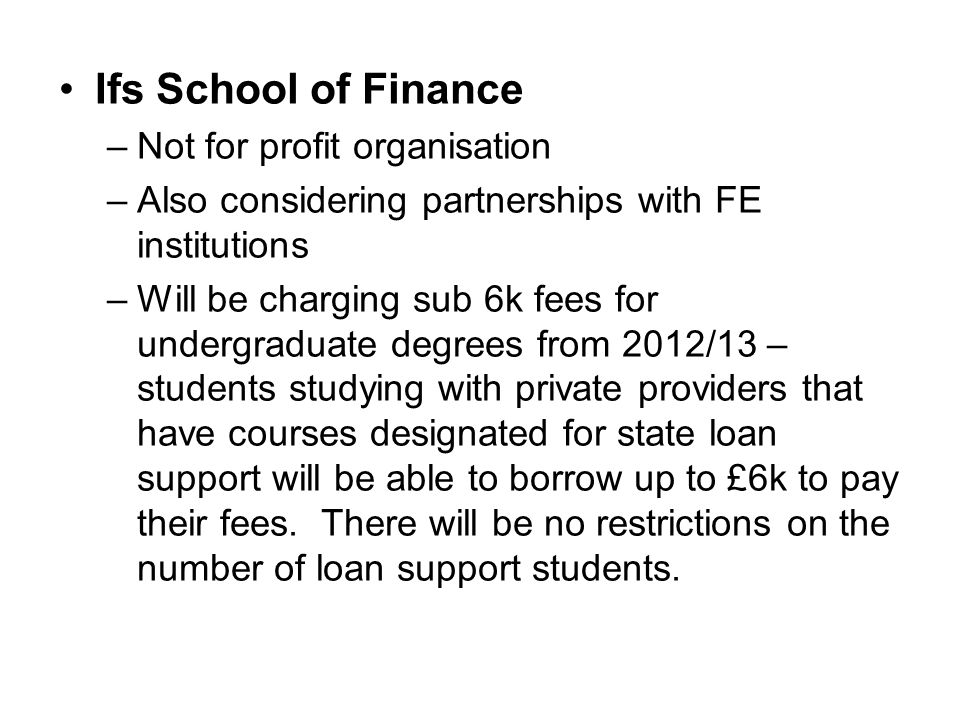 • Ifs School of Finance

– Not for profit organisation

– Also considering partnerships with FE institutions

– Will be charging sub 6k fees for undergraduate degrees from 2012/13 – students studying with private providers that have courses designated for state loan support will be able to borrow up to £6k to pay their fees. There will be no restrictions on the number of loan support students.